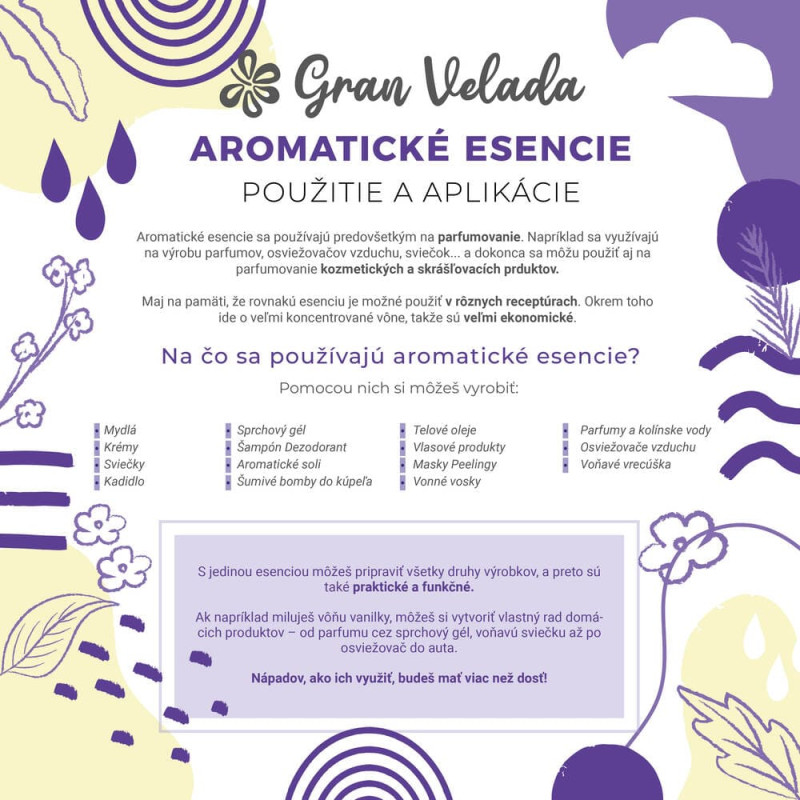 Gran Velada

AROMATICKÉ ESENCIE

POUŽITIE A APLIKÁCIE

Aromatické esencie sa používajú predovšetkým na parfumovanie. Napríklad sa využívajú na výrobu parfumov, osviežovačov vzduchu, sviečok... a dokonca sa môžu použiť aj na parfumovanie kozmetických a skrášľovacích prduktov.

Maj na pamäti, že rovnakú esenciu je možné použiť v rôznych receptúrach. Okrem toho ide o veľmi koncentrované vône, takže sú veľmi ekonomické.

Na čo sa používajú aromatické esencie?

Pomocou nich si môžeš vyrobiť:

- Mydlá
- Krémy
- Sviečky
- Kadidlo

- Sprchový gél
- Šampón Dezodorant
- Aromatické soli
- Šumivé bomby do kúpeľa

- Telové oleje
- Vlasové produkty
- Masky Peelingy
- Vonné vosky

- Parfumy a kolínske vody
- Osviežovače vzduchu
- Voňavé vrecúška

S jedinou esenciou môžeš pripraviť všetky druhy výrobkov, a preto sú také praktické a funkčné.

Ak napríklad miluješ vôňu vanilky, môžeš si vytvoriť vlastný rad domácich produktov – od parfumu cez sprchový gél, voňavú sviečku až po osviežovač do auta.

Nápadov, ako ich využiť, budeš mať viac než dosť!